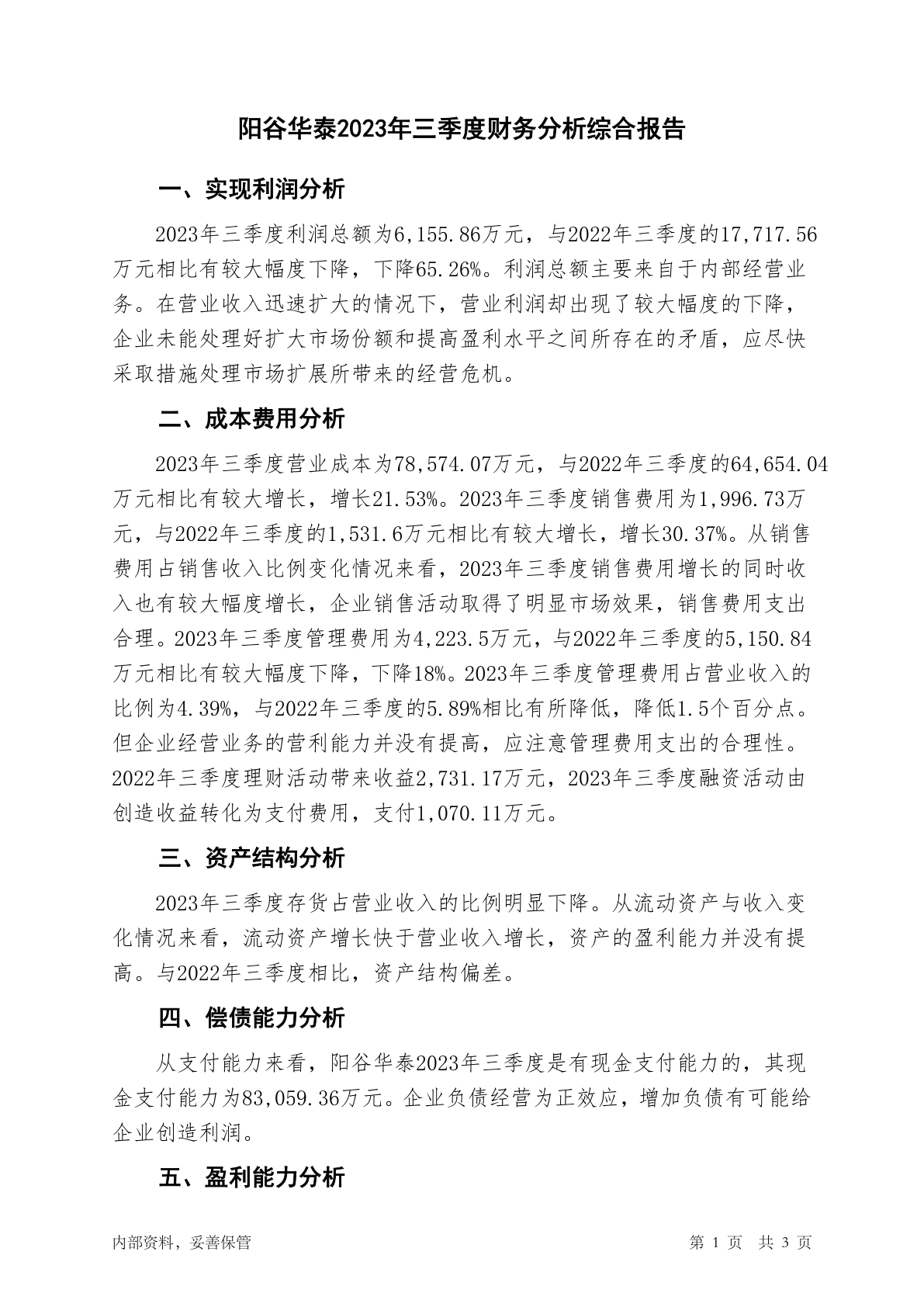 阳谷华泰2023年三季度财务分析综合报告

一、实现利润分析

2023年三季度利润总额为6,155.86万元，与2022年三季度的17,717.56万元相比有较大幅度下降，下降65.26%。利润总额主要来自于内部经营业务。在营业收入迅速扩大的情况下，营业利润却出现了较大幅度的下降，企业未能处理好扩大市场份额和提高盈利水平之间所存在的矛盾，应尽快采取措施处理市场扩展所带来的经营危机。

二、成本费用分析

2023年三季度营业成本为78,574.07万元，与2022年三季度的64,654.04万元相比有较大增长，增长21.53%。2023年三季度销售费用为1,996.73万元，与2022年三季度的1,531.6万元相比有较大增长，增长30.37%。从销售费用占销售收入比例变化情况来看，2023年三季度销售费用增长的同时收入也有较大幅度增长，企业销售活动取得了明显市场效果，销售费用支出合理。2023年三季度管理费用为4,223.5万元，与2022年三季度的5,150.84万元相比有较大幅度下降，下降18%。2023年三季度管理费用占营业收入的比例为4.39%，与2022年三季度的5.89%相比有所降低，降低1.5个百分点。但企业经营业务的营利能力并没有提高，应注意管理费用支出的合理性。2022年三季度理财活动带来收益2,731.17万元，2023年三季度融资活动由创造收益转化为支付费用，支付1,070.11万元。

三、资产结构分析

2023年三季度存货占营业收入的比例明显下降。从流动资产与收入变化情况来看，流动资产增长快于营业收入增长，资产的盈利能力并没有提高。与2022年三季度相比，资产结构偏差。

四、偿债能力分析

从支付能力来看，阳谷华泰2023年三季度是有现金支付能力的，其现金支付能力为83,059.36万元。企业负债经营为正效应，增加负债有可能给企业创造利润。

五、盈利能力分析

内部资料，妥善保管

第 1 页 共 3 页